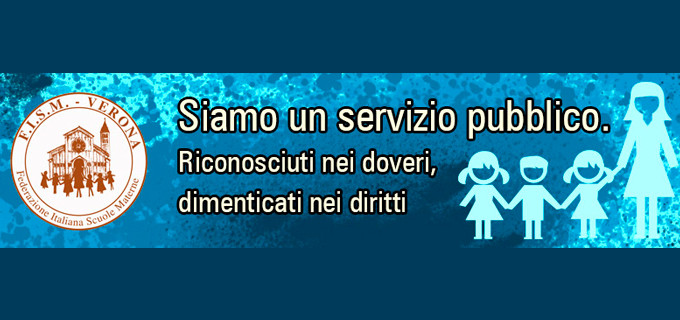 F.I.S.M. - VERONA
Federazione Italiana Scuole Materne

Siamo un servizio pubblico.
Riconosciuti nei doveri,
dimenticati nei diritti